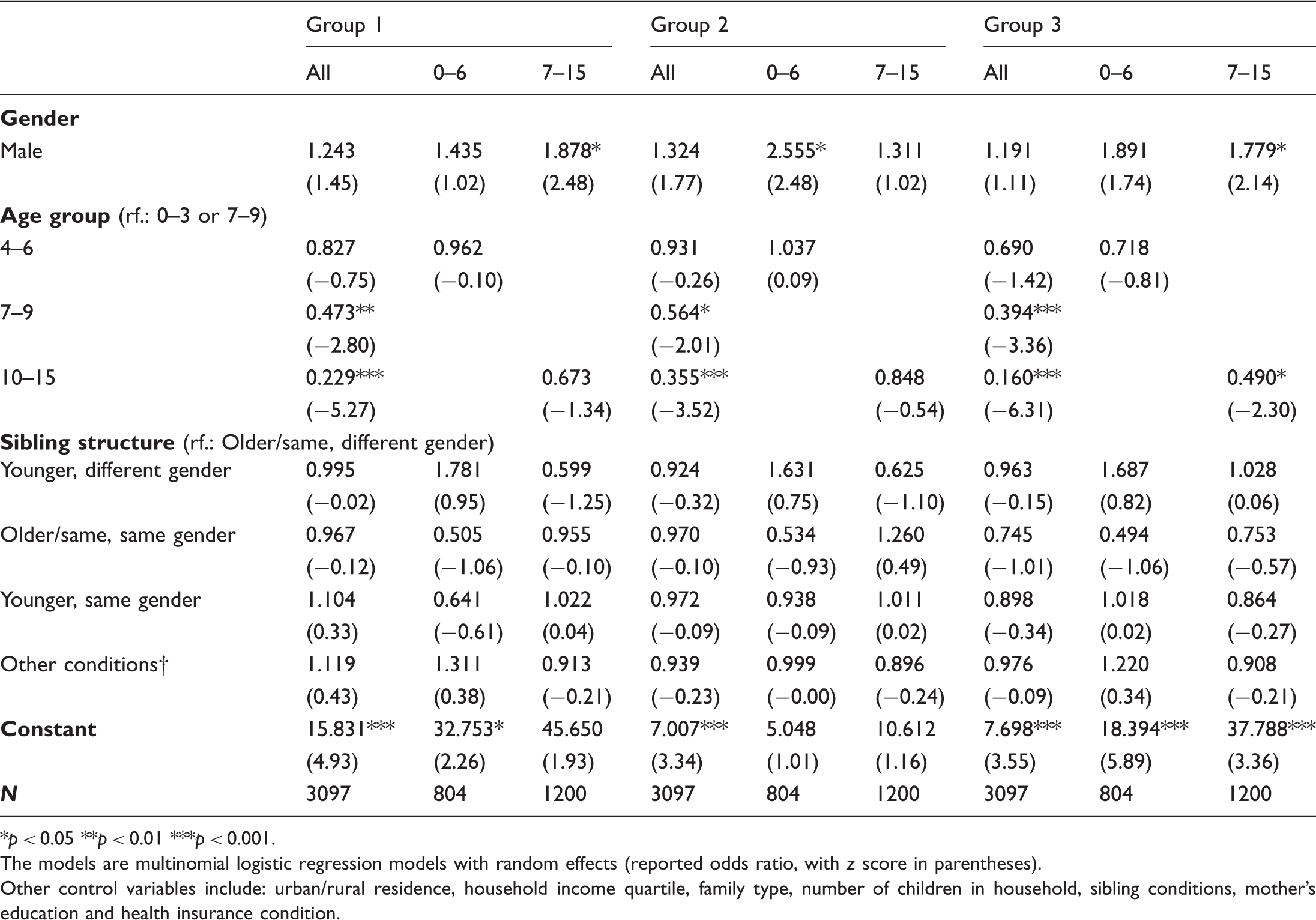 |  | Group 1 |  |  | Group 2 |  |  | Group 3 |  |  |
|---|---|---|---|---|---|---|---|---|---|
|  | All | 0–6 | 7–15 | All | 0–6 | 7–15 | All | 0–6 | 7–15 |
| Gender |  |  |  |  |  |  |  |  |  |
| Male | 1.243 | 1.435 | 1.878* | 1.324 | 2.555* | 1.311 | 1.191 | 1.891 | 1.779* |
|  | (1.45) | (1.02) | (2.48) | (1.77) | (2.48) | (1.02) | (1.11) | (1.74) | (2.14) |
| Age group (rf.: 0–3 or 7–9) |  |  |  |  |  |  |  |  |  |
| 4–6 | 0.827 | 0.962 |  | 0.931 | 1.037 |  | 0.690 | 0.718 |  |
|  | (−0.75) | (−0.10) |  | (−0.26) | (0.09) |  | (−1.42) | (−0.81) |  |
| 7–9 | 0.473** |  |  | 0.564* |  |  | 0.394*** |  |  |
|  | (−2.80) |  |  | (−2.01) |  |  | (−3.36) |  |  |
| 10–15 | 0.229*** |  | 0.673 | 0.355*** |  | 0.848 | 0.160*** |  | 0.490* |
|  | (−5.27) |  | (−1.34) | (−3.52) |  | (−0.54) | (−6.31) |  | (−2.30) |
| Sibling structure (rf.: Older/same, different gender) |  |  |  |  |  |  |  |  |  |
| Younger, different gender | 0.995 | 1.781 | 0.599 | 0.924 | 1.631 | 0.625 | 0.963 | 1.687 | 1.028 |
|  | (−0.02) | (0.95) | (−1.25) | (−0.32) | (0.75) | (−1.10) | (−0.15) | (0.82) | (0.06) |
| Older/same, same gender | 0.967 | 0.505 | 0.955 | 0.970 | 0.534 | 1.260 | 0.745 | 0.494 | 0.753 |
|  | (−0.12) | (−1.06) | (−0.10) | (−0.10) | (−0.93) | (0.49) | (−1.01) | (−1.06) | (−0.57) |
| Younger, same gender | 1.104 | 0.641 | 1.022 | 0.972 | 0.938 | 1.011 | 0.898 | 1.018 | 0.864 |
|  | (0.33) | (−0.61) | (0.04) | (−0.09) | (−0.09) | (0.02) | (−0.34) | (0.02) | (−0.27) |
| Other conditions† | 1.119 | 1.311 | 0.913 | 0.939 | 0.999 | 0.896 | 0.976 | 1.220 | 0.908 |
|  | (0.43) | (0.38) | (−0.21) | (−0.23) | (−0.00) | (−0.24) | (−0.09) | (0.34) | (−0.21) |
| Constant | 15.831*** | 32.753* | 45.650 | 7.007*** | 5.048 | 10.612 | 7.698*** | 18.394*** | 37.788*** |
|  | (4.93) | (2.26) | (1.93) | (3.34) | (1.01) | (1.16) | (3.55) | (5.89) | (3.36) |
| N | 3097 | 804 | 1200 | 3097 | 804 | 1200 | 3097 | 804 | 1200 |

*p < 0.05 **p < 0.01 ***p < 0.001.

The models are multinomial logistic regression models with random effects (reported odds ratio, with z score in parentheses).

Other control variables include: urban/rural residence, household income quartile, family type, number of children in household, sibling conditions, mother's education and health insurance condition.